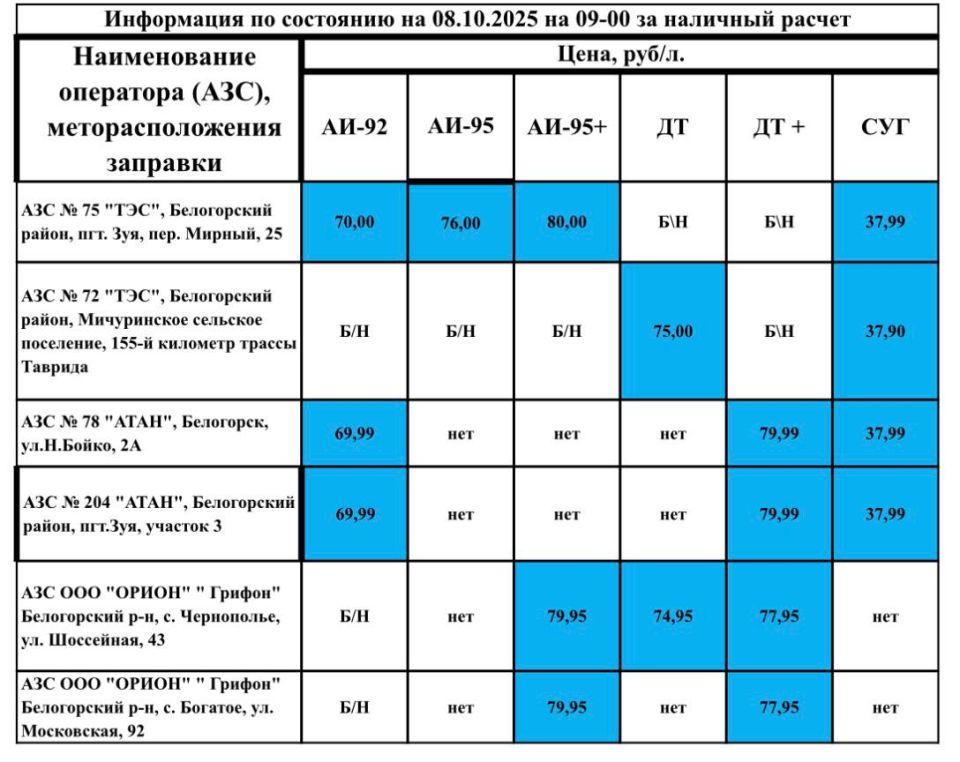 Информация по состоянию на 08.10.2025 на 09-00 за наличный расчет

| Наименование оператора (АЗС), меторасположения заправки | Цена, руб/л. | | | | | |
|---|---|---|---|---|---|---|
| | АИ-92 | АИ-95 | АИ-95+ | ДТ | ДТ + | СУГ |
| АЗС № 75 "ТЭС", Белогорский район, пгт. Зуя, пер. Мирный, 25 | 70,00 | 76,00 | 80,00 | Б\Н | Б\Н | 37,99 |
| АЗС № 72 "ТЭС", Белогорский район, Мичуринское сельское поселение, 155-й километр трассы Таврида | Б/Н | Б/Н | Б/Н | 75,00 | Б\Н | 37,90 |
| АЗС № 78 "АТАН", Белогорск, ул.Н.Бойко, 2А | 69,99 | нет | нет | нет | 79,99 | 37,99 |
| АЗС № 204 "АТАН", Белогорский район, пгт.Зуя, участок 3 | 69,99 | нет | нет | нет | 79,99 | 37,99 |
| АЗС ООО "ОРИОН" " Грифон" Белогорский р-н, с. Чернополье, ул. Шоссейная, 43 | Б/Н | нет | 79,95 | 74,95 | 77,95 | нет |
| АЗС ООО "ОРИОН" " Грифон" Белогорский р-н, с. Богатое, ул. Московская, 92 | Б/Н | нет | 79,95 | нет | 77,95 | нет |